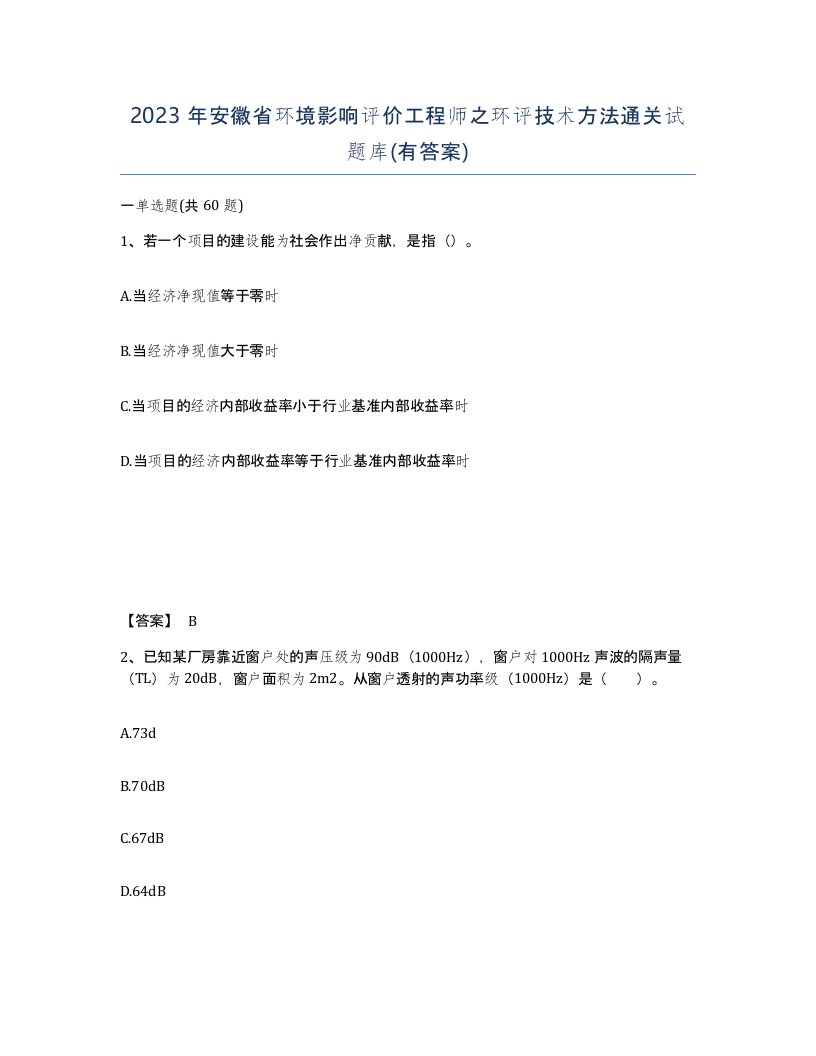 2023 年安徽省环境影响评价工程师之环评技术方法通关试题库(有答案)

一单选题(共 60 题)

1、若一个项目的建设能为社会作出净贡献，是指（）。

A.当经济净现值等于零时

B.当经济净现值大于零时

C.当项目的经济内部收益率小于行业基准内部收益率时

D.当项目的经济内部收益率等于行业基准内部收益率时

【答案】 B

2、已知某厂房靠近窗户处的声压级为 90dB（1000Hz），窗户对 1000Hz 声波的隔声量（TL）为 20dB，窗户面积为 2m2。从窗户透射的声功率级（1000Hz）是（　　）。

A.73d

B.70dB

C.67dB

D.64dB